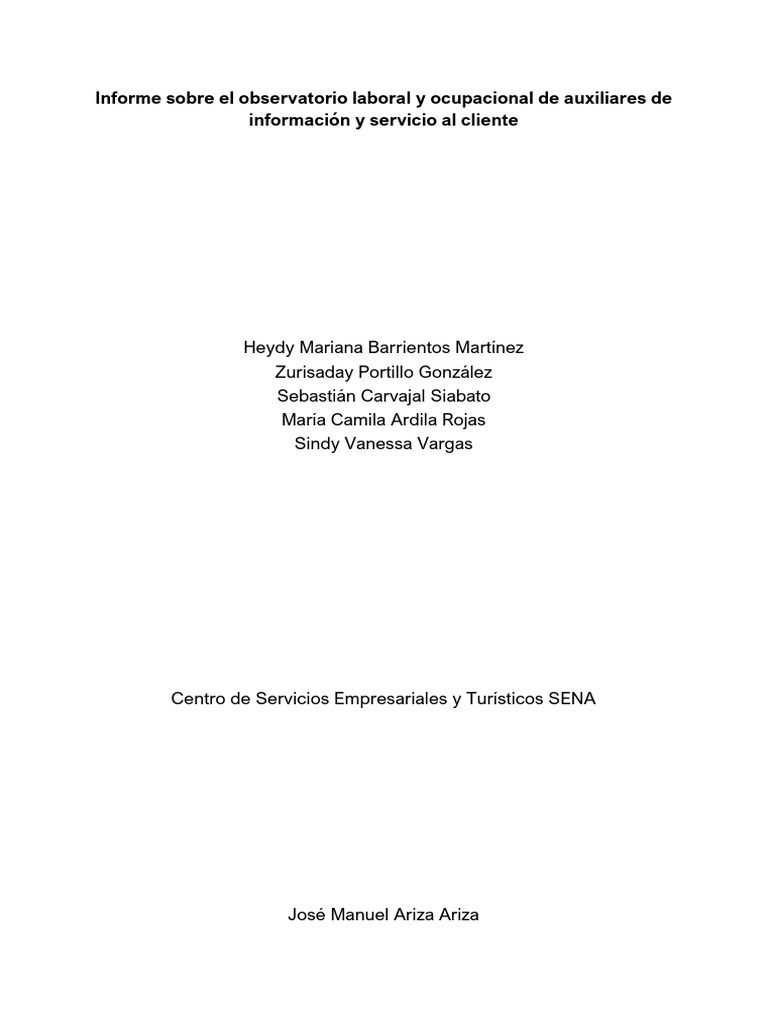 Informe sobre el observatorio laboral y ocupacional de auxiliares de información y servicio al cliente

Heydy Mariana Barrientos Martínez
Zurisaday Portillo González
Sebastián Carvajal Siabato
María Camila Ardila Rojas
Sindy Vanessa Vargas

Centro de Servicios Empresariales y Turísticos SENA

José Manuel Ariza Ariza